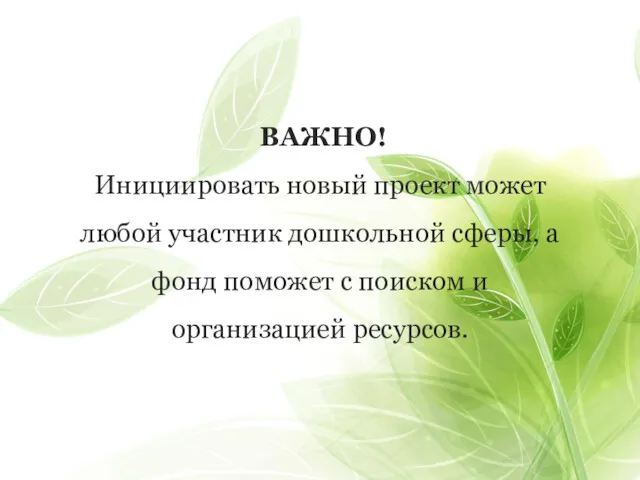 ВАЖНО!

Инициировать новый проект может любой участник дошкольной сферы, а фонд поможет с поиском и организацией ресурсов.